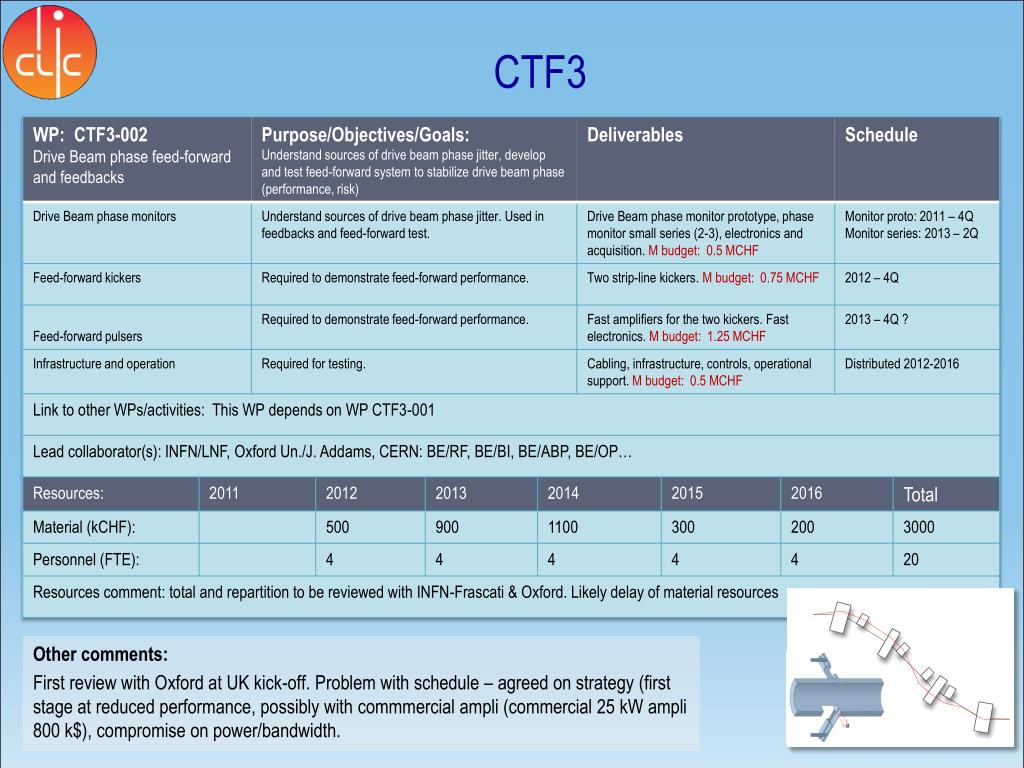 clic

CTF3

| WP: CTF3-002 Drive Beam phase feed-forward and feedbacks | Purpose/Objectives/Goals: Understand sources of drive beam phase jitter, develop and test feed-forward system to stabilize drive beam phase (performance, risk) | Deliverables | Schedule |
|---|---|---|---|
| Drive Beam phase monitors | Understand sources of drive beam phase jitter. Used in feedbacks and feed-forward test. | Drive Beam phase monitor prototype, phase monitor small series (2-3), electronics and acquisition. M budget: 0.5 MCHF | Monitor proto: 2011 – 4Q Monitor series: 2013 – 2Q |
| Feed-forward kickers | Required to demonstrate feed-forward performance. | Two strip-line kickers. M budget: 0.75 MCHF | 2012 – 4Q |
| Feed-forward pulsers | Required to demonstrate feed-forward performance. | Fast amplifiers for the two kickers. Fast electronics. M budget: 1.25 MCHF | 2013 – 4Q ? |
| Infrastructure and operation | Required for testing. | Cabling, infrastructure, controls, operational support. M budget: 0.5 MCHF | Distributed 2012-2016 |

Link to other WPs/activities: This WP depends on WP CTF3-001

Lead collaborator(s): INFN/LNF, Oxford Un./J. Addams, CERN: BE/RF, BE/BI, BE/ABP, BE/OP…

| Resources: | 2011 | 2012 | 2013 | 2014 | 2015 | 2016 | Total |
|---|---|---|---|---|---|---|---|
| Material (kCHF): | | 500 | 900 | 1100 | 300 | 200 | 3000 |
| Personnel (FTE): | | 4 | 4 | 4 | 4 | 4 | 20 |

Resources comment: total and repartition to be reviewed with INFN-Frascati & Oxford. Likely delay of material resources

Other comments:
First review with Oxford at UK kick-off. Problem with schedule – agreed on strategy (first stage at reduced performance, possibly with commmercial ampli (commercial 25 kW ampli 800 k$), compromise on power/bandwidth.